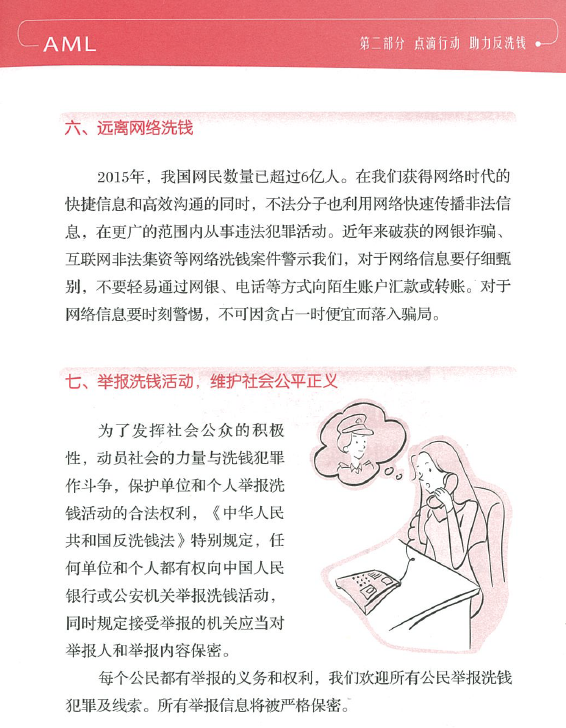 AML

第二部分 点滴行动 助力反洗钱

六、远离网络洗钱

2015年，我国网民数量已超过6亿人。在我们获得网络时代的快捷信息和高效沟通的同时，不法分子也利用网络快速传播非法信息，在更广的范围内从事违法犯罪活动。近年来破获的网银诈骗、互联网非法集资等网络洗钱案件警示我们，对于网络信息要仔细甄别，不要轻易通过网银、电话等方式向陌生账户汇款或转账。对于网络信息要时刻警惕，不可因贪占一时便宜而落入骗局。

七、举报洗钱活动，维护社会公平正义

为了发挥社会公众的积极性，动员社会的力量与洗钱犯罪作斗争，保护单位和个人举报洗钱活动的合法权利，《中华人民共和国反洗钱法》特别规定，任何单位和个人都有权向中国人民银行或公安机关举报洗钱活动，同时规定接受举报的机关应当对举报人和举报内容保密。

每个公民都有举报的义务和权利，我们欢迎所有公民举报洗钱犯罪及线索。所有举报信息将被严格保密。